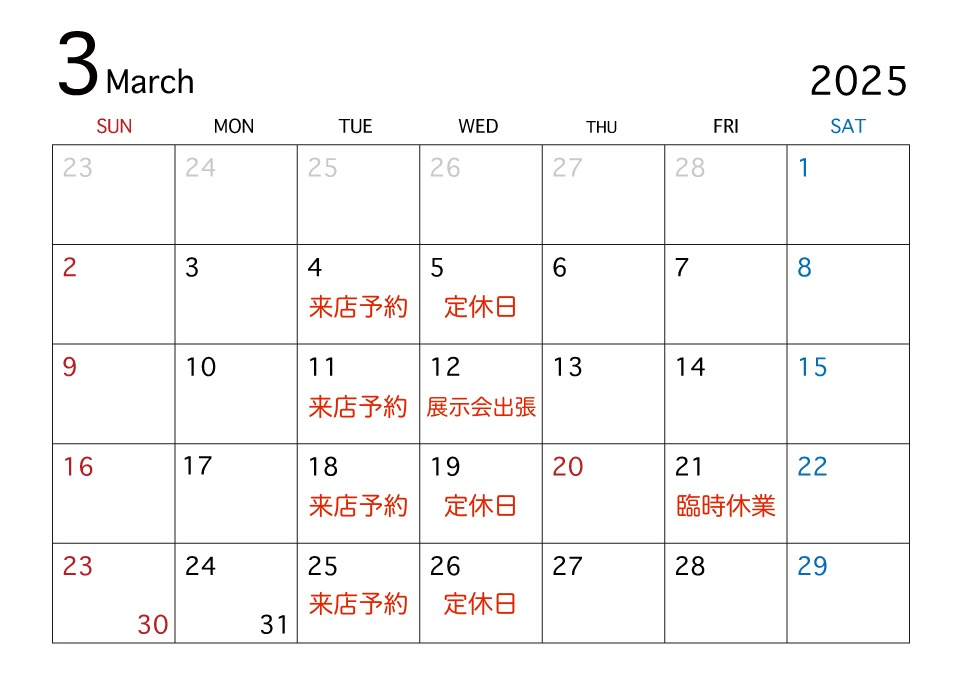 3 March

2025

| SUN | MON | TUE | WED | THU | FRI | SAT |
|---|---|---|---|---|---|---|
| 23 | 24 | 25 | 26 | 27 | 28 | 1 |
| 2 | 3 | 4 来店予約 | 5 定休日 | 6 | 7 | 8 |
| 9 | 10 | 11 来店予約 | 12 展示会出張 | 13 | 14 | 15 |
| 16 | 17 | 18 来店予約 | 19 定休日 | 20 | 21 臨時休業 | 22 |
| 23 30 | 24 31 | 25 来店予約 | 26 定休日 | 27 | 28 | 29 |